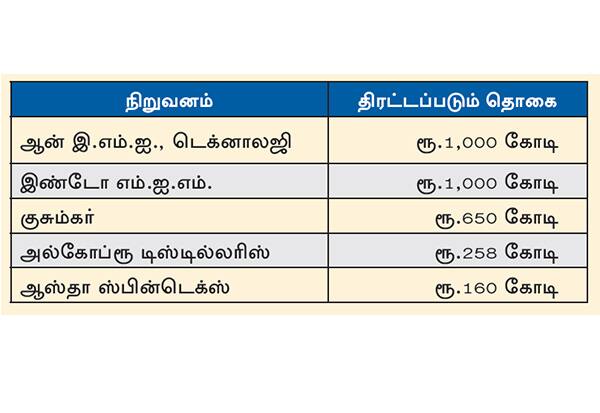 | நிறுவனம் | திரட்டப்படும் தொகை |
|---|---|
| ஆன் இ.எம்.ஐ., டெக்னாலஜி | ரூ.1,000 கோடி |
| இண்டோ எம்.ஐ.எம். | ரூ.1,000 கோடி |
| குசும்கர் | ரூ.650 கோடி |
| அல்கோப்ரூ டிஸ்டில்லரிஸ் | ரூ.258 கோடி |
| ஆஸ்தா ஸ்பின்டெக்ஸ் | ரூ.160 கோடி |